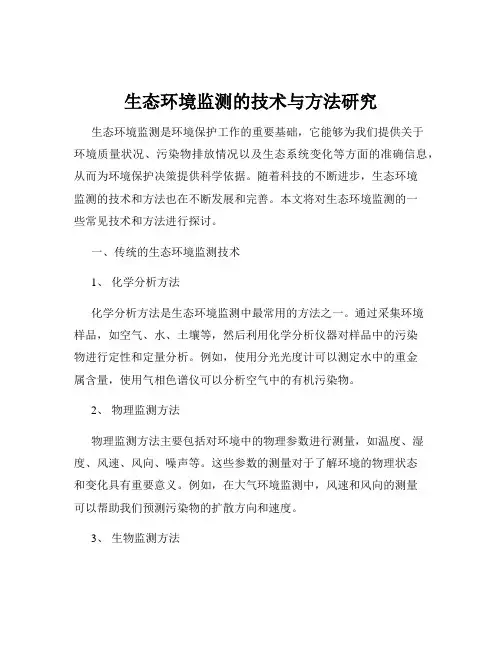 生态环境监测的技术与方法研究

生态环境监测是环境保护工作的重要基础，它能够为我们提供关于环境质量状况、污染物排放情况以及生态系统变化等方面的准确信息，从而为环境保护决策提供科学依据。随着科技的不断进步，生态环境监测的技术和方法也在不断发展和完善。本文将对生态环境监测的一些常见技术和方法进行探讨。

一、传统的生态环境监测技术

1、 化学分析方法

化学分析方法是生态环境监测中最常用的方法之一。通过采集环境样品，如空气、水、土壤等，然后利用化学分析仪器对样品中的污染物进行定性和定量分析。例如，使用分光光度计可以测定水中的重金属含量，使用气相色谱仪可以分析空气中的有机污染物。

2、 物理监测方法

物理监测方法主要包括对环境中的物理参数进行测量，如温度、湿度、风速、风向、噪声等。这些参数的测量对于了解环境的物理状态和变化具有重要意义。例如，在大气环境监测中，风速和风向的测量可以帮助我们预测污染物的扩散方向和速度。

3、 生物监测方法